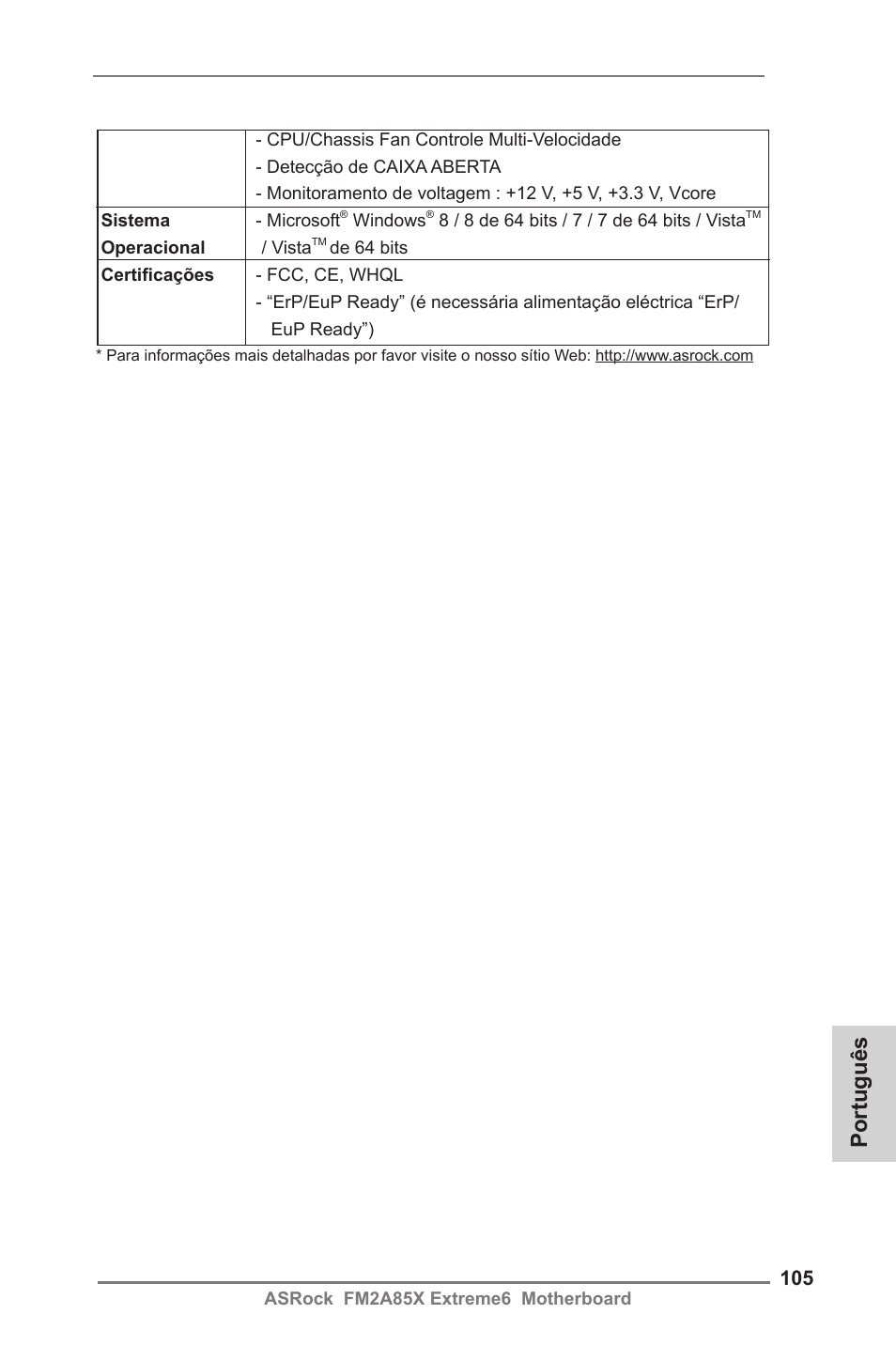 |  |  |
|---|---|
|  | - CPU/Chassis Fan Controle Multi-Velocidade<br>- Detecção de CAIXA ABERTA<br>- Monitoramento de voltagem : +12 V, +5 V, +3.3 V, Vcore |
| **Sistema Operacional** | - Microsoft® Windows® 8 / 8 de 64 bits / 7 / 7 de 64 bits / Vista™ / Vista™ de 64 bits |
| **Certificações** | - FCC, CE, WHQL<br>- “ErP/EuP Ready” (é necessária alimentação eléctrica “ErP/EuP Ready”) |

* Para informações mais detalhadas por favor visite o nosso sítio Web: http://www.asrock.com

Português

105

ASRock FM2A85X Extreme6 Motherboard